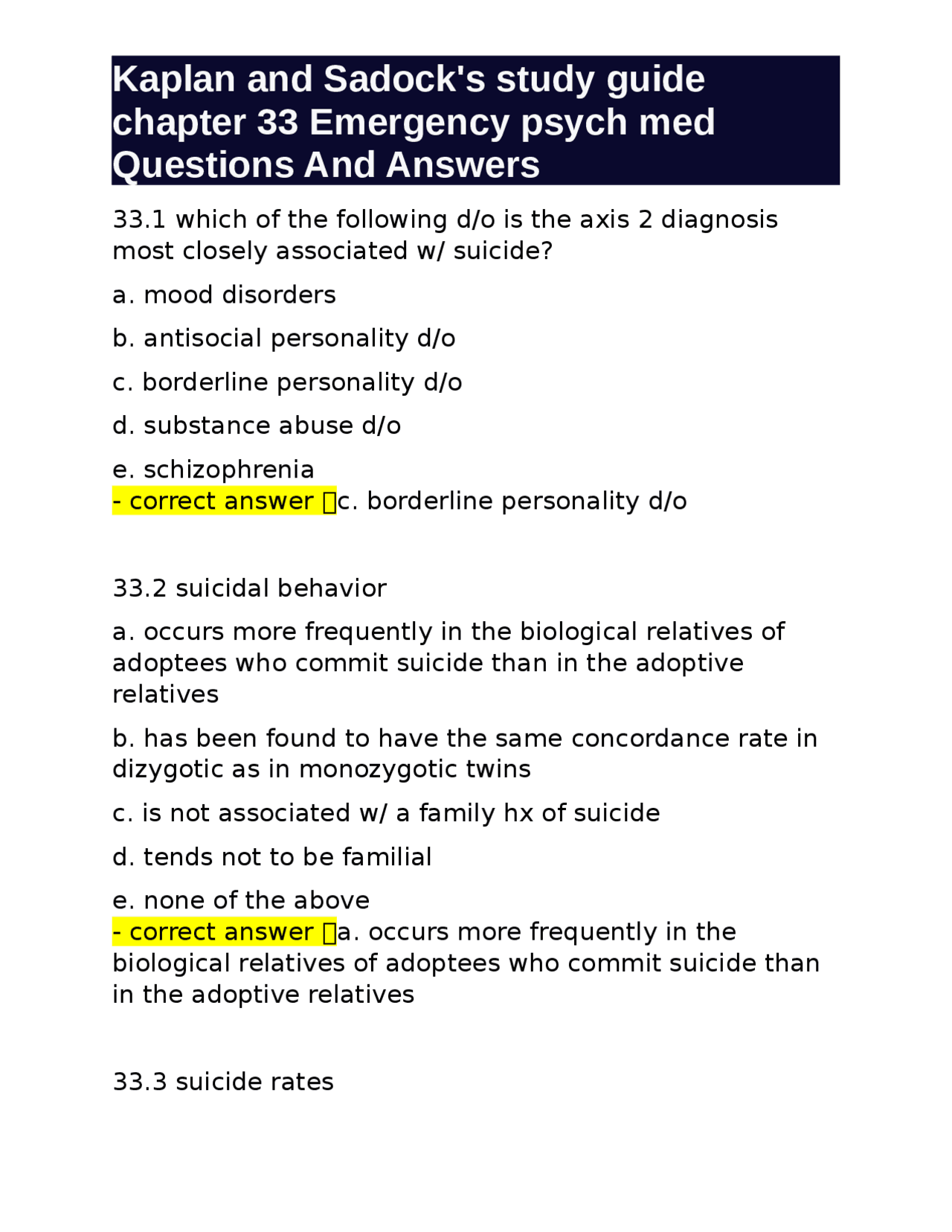 Kaplan and Sadock's study guide chapter 33 Emergency psych med Questions And Answers

33.1 which of the following d/o is the axis 2 diagnosis most closely associated w/ suicide?

a. mood disorders

b. antisocial personality d/o

c. borderline personality d/o

d. substance abuse d/o

e. schizophrenia
- correct answer c. borderline personality d/o

33.2 suicidal behavior

a. occurs more frequently in the biological relatives of adoptees who commit suicide than in the adoptive relatives

b. has been found to have the same concordance rate in dizygotic as in monozygotic twins

c. is not associated w/ a family hx of suicide

d. tends not to be familial

e. none of the above
- correct answer a. occurs more frequently in the biological relatives of adoptees who commit suicide than in the adoptive relatives

33.3 suicide rates